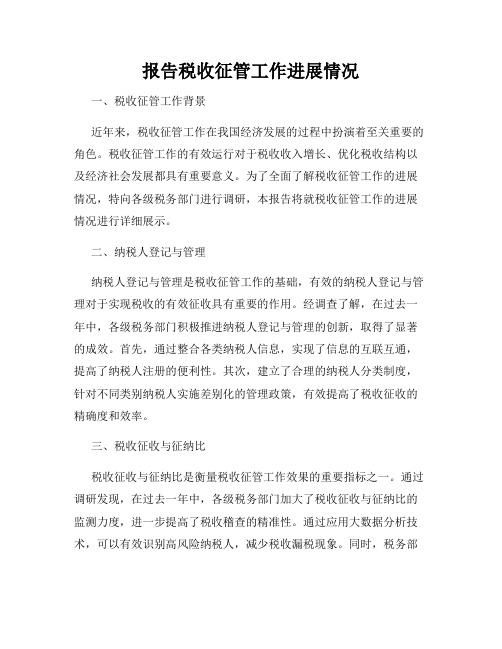 报告税收征管工作进展情况

一、税收征管工作背景

近年来，税收征管工作在我国经济发展的过程中扮演着至关重要的角色。税收征管工作的有效运行对于税收收入增长、优化税收结构以及经济社会发展都具有重要意义。为了全面了解税收征管工作的进展情况，特向各级税务部门进行调研，本报告将就税收征管工作的进展情况进行详细展示。

二、纳税人登记与管理

纳税人登记与管理是税收征管工作的基础，有效的纳税人登记与管理对于实现税收的有效征收具有重要的作用。经调查了解，在过去一年中，各级税务部门积极推进纳税人登记与管理的创新，取得了显著的成效。首先，通过整合各类纳税人信息，实现了信息的互联互通，提高了纳税人注册的便利性。其次，建立了合理的纳税人分类制度，针对不同类别纳税人实施差别化的管理政策，有效提高了税收征收的精确度和效率。

三、税收征收与征纳比

税收征收与征纳比是衡量税收征管工作效果的重要指标之一。通过调研发现，在过去一年中，各级税务部门加大了税收征收与征纳比的监测力度，进一步提高了税收稽查的精准性。通过应用大数据分析技术，可以有效识别高风险纳税人，减少税收漏税现象。同时，税务部